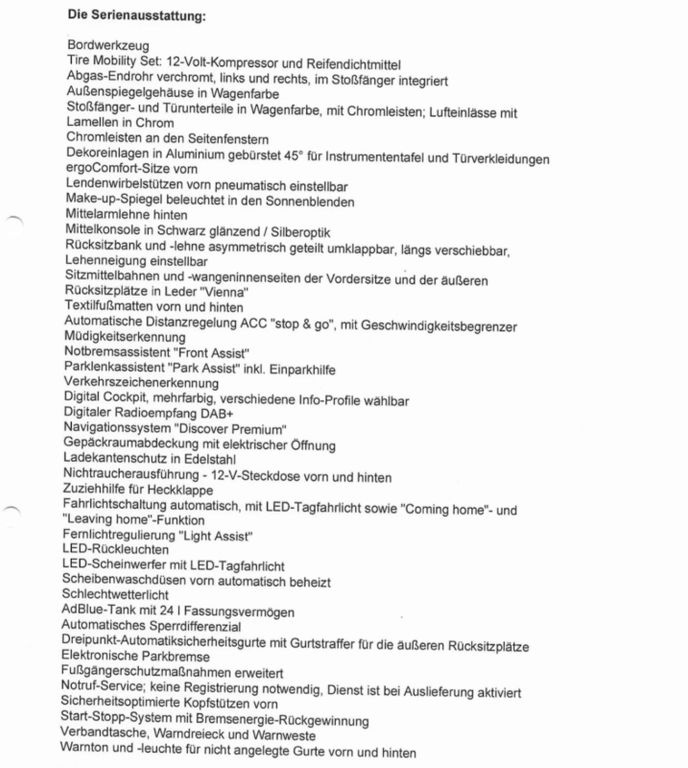 Die Serienausstattung:

Bordwerkzeug
Tire Mobility Set: 12-Volt-Kompressor und Reifendichtmittel
Abgas-Endrohr verchromt, links und rechts, im Stoßfänger integriert
Außenspiegelgehäuse in Wagenfarbe
Stoßfänger- und Türunterteile in Wagenfarbe, mit Chromleisten; Lufteinlässe mit Lamellen in Chrom
Chromleisten an den Seitenfenstern
Dekoreinlagen in Aluminium gebürstet 45° für Instrumententafel und Türverkleidungen
ergoComfort-Sitze vorn
Lendenwirbelstützen vorn pneumatisch einstellbar
Make-up-Spiegel beleuchtet in den Sonnenblenden
Mittelarmlehne hinten
Mittelkonsole in Schwarz glänzend / Silberoptik
Rücksitzbank und -lehne asymmetrisch geteilt umklappbar, längs verschiebbar, Lehenneigung einstellbar
Sitzmittelbahnen und -wangeninnenseiten der Vordersitze und der äußeren Rücksitzplätze in Leder "Vienna"
Textilfußmatten vorn und hinten
Automatische Distanzregelung ACC "stop & go", mit Geschwindigkeitsbegrenzer
Müdigkeitserkennung
Notbremsassistent "Front Assist"
Parklenkassistent "Park Assist" inkl. Einparkhilfe
Verkehrszeichenerkennung
Digital Cockpit, mehrfarbig, verschiedene Info-Profile wählbar
Digitaler Radioempfang DAB+
Navigationssystem "Discover Premium"
Gepäckraumabdeckung mit elektrischer Öffnung
Ladekantenschutz in Edelstahl
Nichtraucherausführung - 12-V-Steckdose vorn und hinten
Zuziehhilfe für Heckklappe
Fahrlichtschaltung automatisch, mit LED-Tagfahrlicht sowie "Coming home"- und "Leaving home"-Funktion
Fernlichtregulierung "Light Assist"
LED-Rückleuchten
LED-Scheinwerfer mit LED-Tagfahrlicht
Scheibenwaschdüsen vorn automatisch beheizt
Schlechtwetterlicht
AdBlue-Tank mit 24 l Fassungsvermögen
Automatisches Sperrdifferenzial
Dreipunkt-Automatiksicherheitsgurte mit Gurtstraffer für die äußeren Rücksitzplätze
Elektronische Parkbremse
Fußgängerschutzmaßnahmen erweitert
Notruf-Service; keine Registrierung notwendig, Dienst ist bei Auslieferung aktiviert
Sicherheitsoptimierte Kopfstützen vorn
Start-Stopp-System mit Bremsenergie-Rückgewinnung
Verbandtasche, Warndreieck und Warnweste
Warnton und -leuchte für nicht angelegte Gurte vorn und hinten